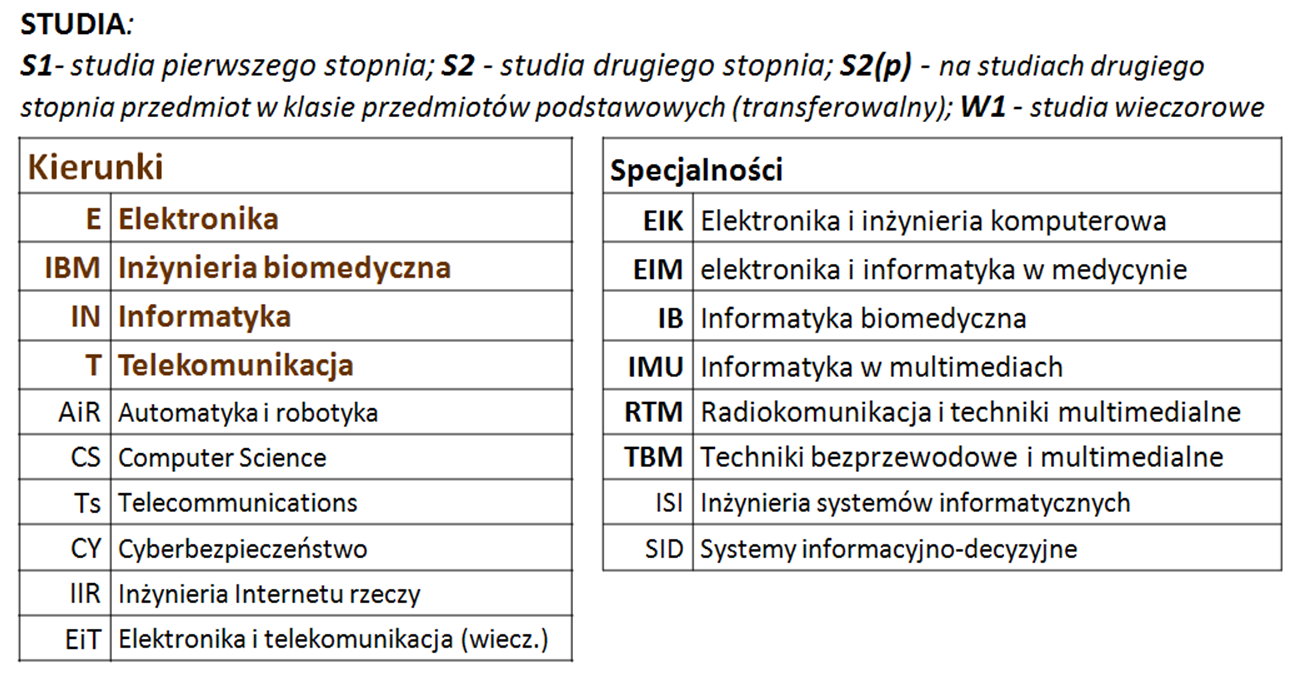 STUDIA:
S1- studia pierwszego stopnia; S2 - studia drugiego stopnia; S2(p) - na studiach drugiego stopnia przedmiot w klasie przedmiotów podstawowych (transferowalny); W1 - studia wieczorowe

| Kierunki | |
|---|---|
| E | Elektronika |
| IBM | Inżynieria biomedyczna |
| IN | Informatyka |
| T | Telekomunikacja |
| AiR | Automatyka i robotyka |
| CS | Computer Science |
| Ts | Telecommunications |
| CY | Cyberbezpieczeństwo |
| IIR | Inżynieria Internetu rzeczy |
| EiT | Elektronika i telekomunikacja (wiecz.) |

| Specjalności | |
|---|---|
| EIK | Elektronika i inżynieria komputerowa |
| EIM | elektronika i informatyka w medycynie |
| IB | Informatyka biomedyczna |
| IMU | Informatyka w multimediach |
| RTM | Radiokomunikacja i techniki multimedialne |
| TBM | Techniki bezprzewodowe i multimedialne |
| ISI | Inżynieria systemów informatycznych |
| SID | Systemy informacyjno-decyzyjne |